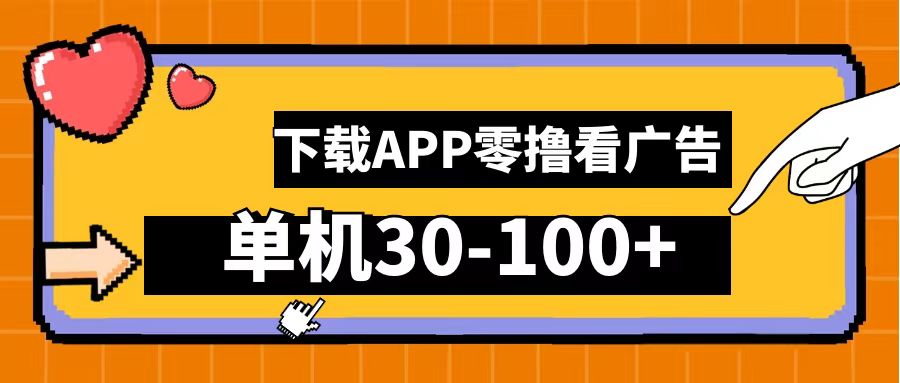 下载APP零撸看广告

单机30-100+